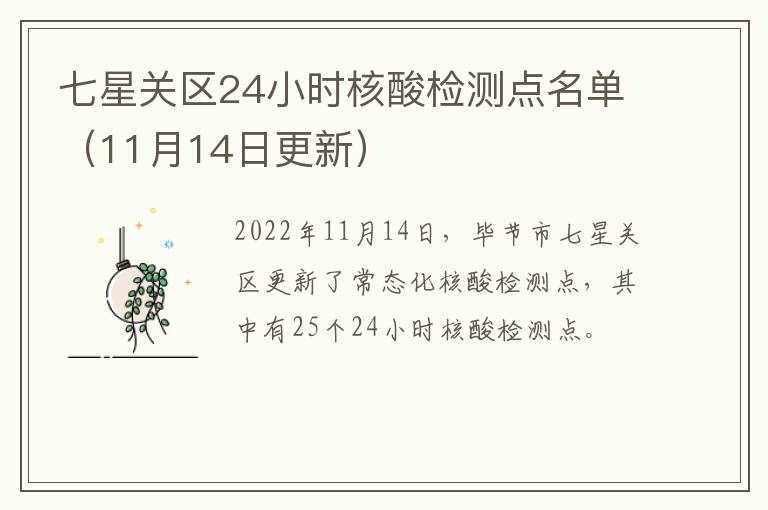 七星关区24小时核酸检测点名单（11月14日更新）

2022年11月14日，毕节市七星关区更新了常态化核酸检测点，其中有25个24小时核酸检测点。